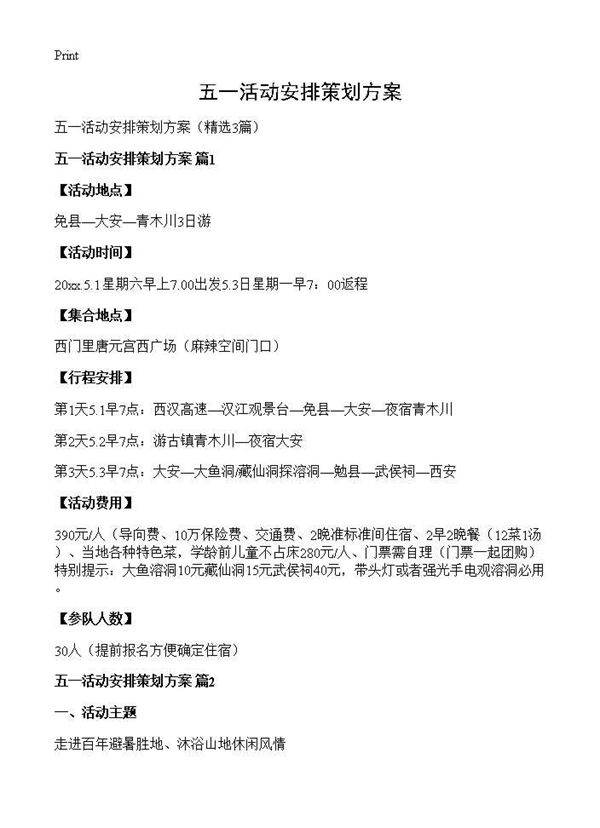 Print

五一活动安排策划方案

五一活动安排策划方案（精选3篇）

五一活动安排策划方案 篇1

【活动地点】

免县—大安—青木川3日游

【活动时间】

20xx.5.1星期六早上7.00出发5.3日星期一早7：00返程

【集合地点】

西门里唐元宫西广场（麻辣空间门口）

【行程安排】

第1天5.1早7点：西汉高速—汉江观景台—免县—大安—夜宿青木川

第2天5.2早7点：游古镇青木川—夜宿大安

第3天5.3早7点：大安—大鱼洞/藏仙洞探溶洞—勉县—武侯祠—西安

【活动费用】

390元/人（导向费、10万保险费、交通费、2晚准标准间住宿、2早2晚餐（12菜1汤）、当地各种特色菜，学龄前儿童不占床280元/人、门票需自理（门票一起团购）特别提示：大鱼溶洞10元藏仙洞15元武侯祠40元，带头灯或者强光手电观溶洞必用。

【参队人数】

30人（提前报名方便确定住宿）

五一活动安排策划方案 篇2

一、活动主题

走进百年避暑胜地、沐浴山地休闲风情